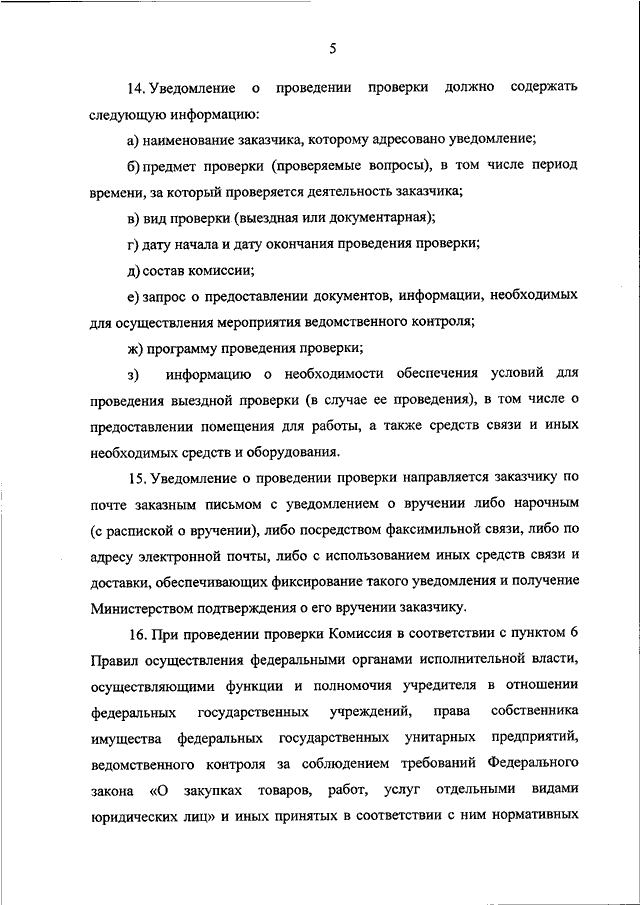 5

14. Уведомление о проведении проверки должно содержать следующую информацию:

а) наименование заказчика, которому адресовано уведомление;

б) предмет проверки (проверяемые вопросы), в том числе период времени, за который проверяется деятельность заказчика;

в) вид проверки (выездная или документарная);

г) дату начала и дату окончания проведения проверки;

д) состав комиссии;

е) запрос о предоставлении документов, информации, необходимых для осуществления мероприятия ведомственного контроля;

ж) программу проведения проверки;

з) информацию о необходимости обеспечения условий для проведения выездной проверки (в случае ее проведения), в том числе о предоставлении помещения для работы, а также средств связи и иных необходимых средств и оборудования.

15. Уведомление о проведении проверки направляется заказчику по почте заказным письмом с уведомлением о вручении либо нарочным (с распиской о вручении), либо посредством факсимильной связи, либо по адресу электронной почты, либо с использованием иных средств связи и доставки, обеспечивающих фиксирование такого уведомления и получение Министерством подтверждения о его вручении заказчику.

16. При проведении проверки Комиссия в соответствии с пунктом 6 Правил осуществления федеральными органами исполнительной власти, осуществляющими функции и полномочия учредителя в отношении федеральных государственных учреждений, права собственника имущества федеральных государственных унитарных предприятий, ведомственного контроля за соблюдением требований Федерального закона «О закупках товаров, работ, услуг отдельными видами юридических лиц» и иных принятых в соответствии с ним нормативных